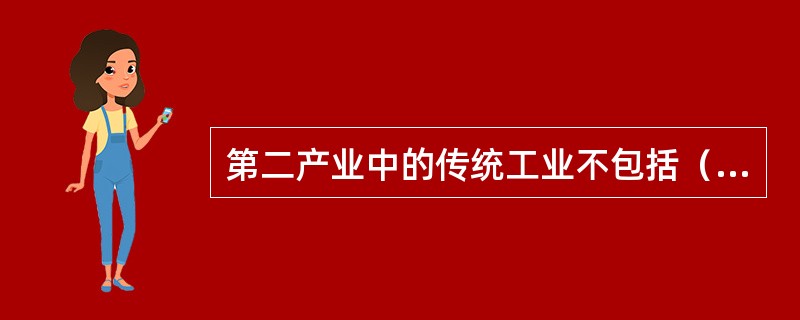 第二产业中的传统工业不包括（...